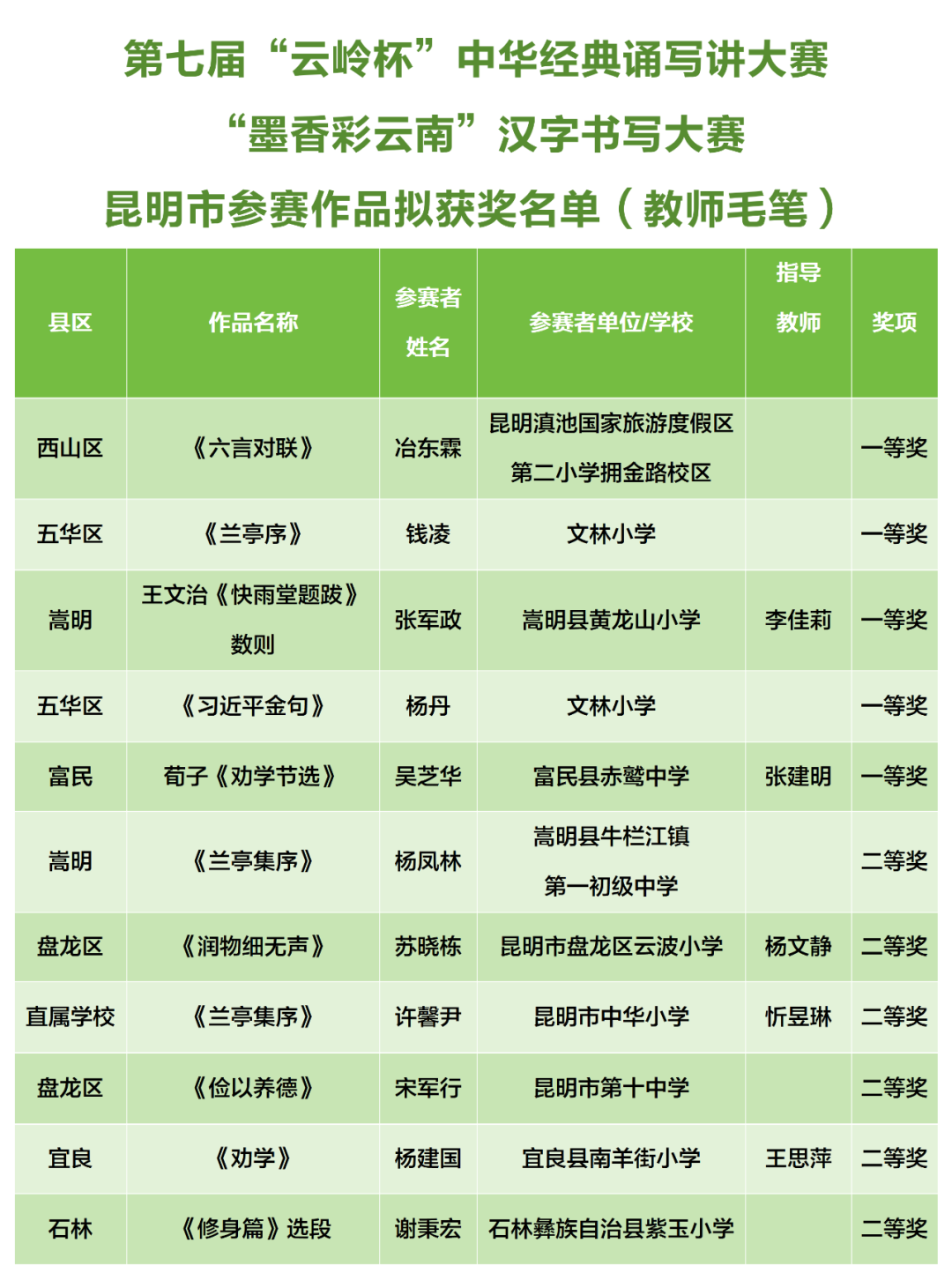 第七届“云岭杯”中华经典诵写讲大赛
“墨香彩云南”汉字书写大赛
昆明市参赛作品拟获奖名单（教师毛笔）

| 县区 | 作品名称 | 参赛者姓名 | 参赛者单位/学校 | 指导教师 | 奖项 |
|---|---|---|---|---|---|
| 西山区 | 《六言对联》 | 冶东霖 | 昆明滇池国家旅游度假区第二小学拥金路校区 | | 一等奖 |
| 五华区 | 《兰亭序》 | 钱凌 | 文林小学 | | 一等奖 |
| 嵩明 | 王文治《快雨堂题跋》数则 | 张军政 | 嵩明县黄龙山小学 | 李佳莉 | 一等奖 |
| 五华区 | 《习近平金句》 | 杨丹 | 文林小学 | | 一等奖 |
| 富民 | 荀子《劝学节选》 | 吴芝华 | 富民县赤鹫中学 | 张建明 | 一等奖 |
| 嵩明 | 《兰亭集序》 | 杨凤林 | 嵩明县牛栏江镇第一初级中学 | | 二等奖 |
| 盘龙区 | 《润物细无声》 | 苏晓栋 | 昆明市盘龙区云波小学 | 杨文静 | 二等奖 |
| 直属学校 | 《兰亭集序》 | 许馨尹 | 昆明市中华小学 | 忻昱琳 | 二等奖 |
| 盘龙区 | 《俭以养德》 | 宋军行 | 昆明市第十中学 | | 二等奖 |
| 宜良 | 《劝学》 | 杨建国 | 宜良县南羊街小学 | 王思萍 | 二等奖 |
| 石林 | 《修身篇》选段 | 谢秉宏 | 石林彝族自治县紫玉小学 | | 二等奖 |